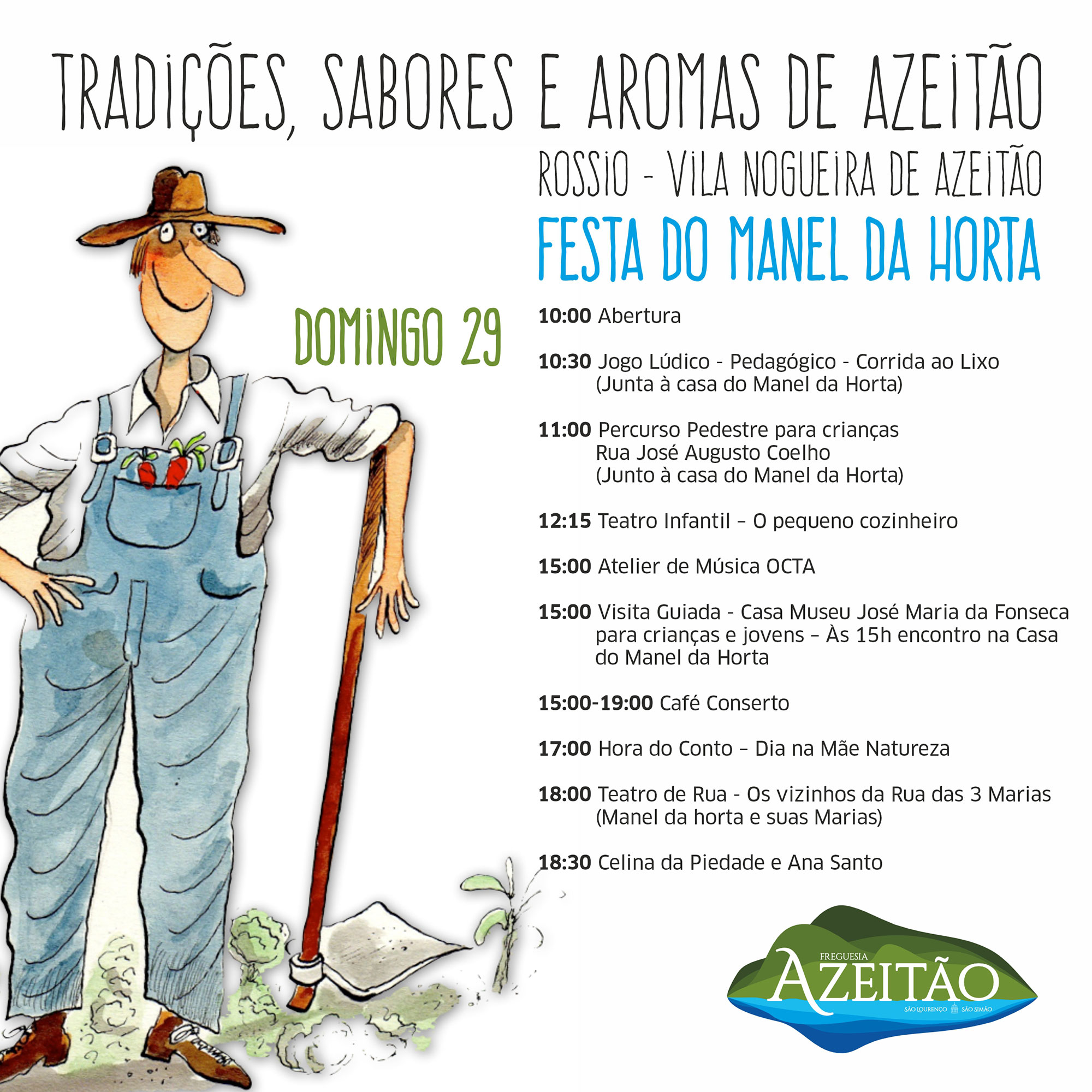 TRADIÇÕES, SABORES E AROMAS DE AZEITÃO

ROSSIO - VILA NOGUEIRA DE AZEITÃO

FESTA DO MANEL DA HORTA

DOMINGO 29

10:00 Abertura

10:30 Jogo Lúdico - Pedagógico - Corrida ao Lixo (Junta à casa do Manel da Horta)

11:00 Percurso Pedestre para crianças Rua José Augusto Coelho (Junto à casa do Manel da Horta)

12:15 Teatro Infantil – O pequeno cozinheiro

15:00 Atelier de Música OCTA

15:00 Visita Guiada - Casa Museu José Maria da Fonseca para crianças e jovens – Às 15h encontro na Casa do Manel da Horta

15:00-19:00 Café Conserto

17:00 Hora do Conto – Dia na Mãe Natureza

18:00 Teatro de Rua - Os vizinhos da Rua das 3 Marias (Manel da horta e suas Marias)

18:30 Celina da Piedade e Ana Santo

FREGUESIA
AZEITÃO
SÃO LOURENÇO SÃO SIMÃO